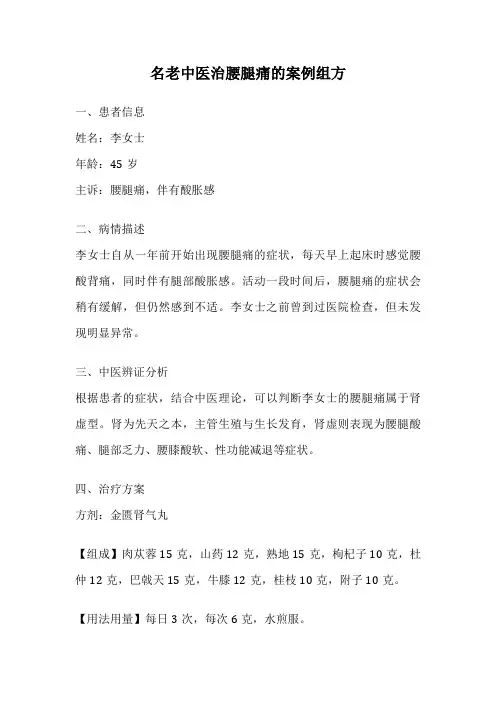 名老中医治腰腿痛的案例组方

一、患者信息

姓名：李女士

年龄：45 岁

主诉：腰腿痛，伴有酸胀感

二、病情描述

李女士自从一年前开始出现腰腿痛的症状，每天早上起床时感觉腰酸背痛，同时伴有腿部酸胀感。活动一段时间后，腰腿痛的症状会稍有缓解，但仍然感到不适。李女士之前曾到过医院检查，但未发现明显异常。

三、中医辨证分析

根据患者的症状，结合中医理论，可以判断李女士的腰腿痛属于肾虚型。肾为先天之本，主管生殖与生长发育，肾虚则表现为腰腿酸痛、腿部乏力、腰膝酸软、性功能减退等症状。

四、治疗方案

方剂：金匮肾气丸

【组成】肉苁蓉 15 克，山药 12 克，熟地 15 克，枸杞子 10 克，杜仲 12 克，巴戟天 15 克，牛膝 12 克，桂枝 10 克，附子 10 克。

【用法用量】每日 3 次，每次 6 克，水煎服。